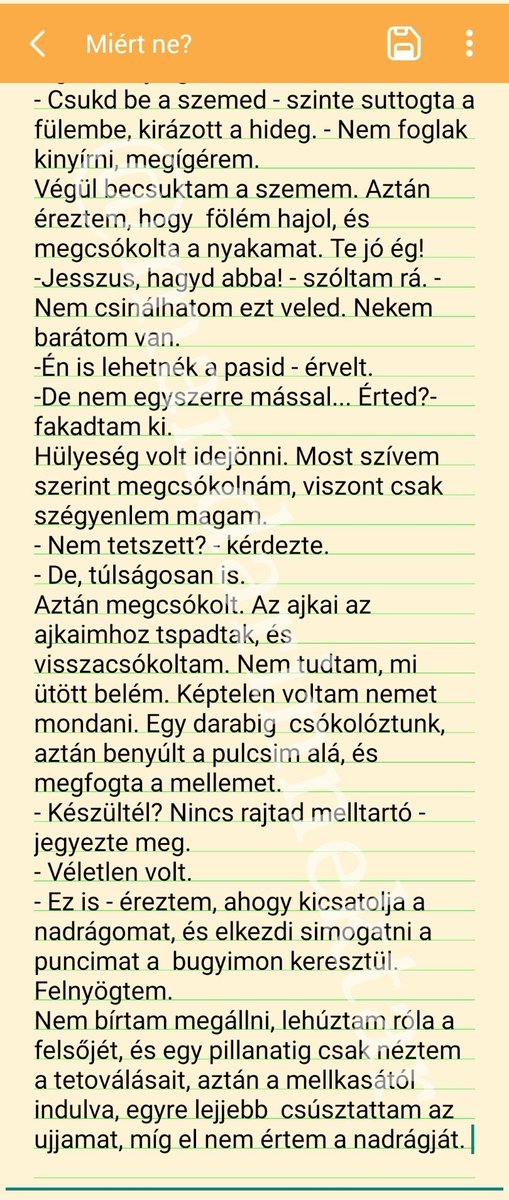 Miért ne?

- Csukd be a szemed - szinte suttogta a fülembe, kirázott a hideg. - Nem foglak kinyírni, megígérem.
Végül becsuktam a szemem. Aztán éreztem, hogy fölém hajol, és megcsókolta a nyakamat. Te jó ég!
-Jesszus, hagyd abba! - szóltam rá. - Nem csinálhatom ezt veled. Nekem barátom van.
-Én is lehetnék a pasid - érvelt.
-De nem egyszerre mással... Érted?- fakadtam ki.
Hülyeség volt idejönni. Most szívem szerint megcsókolnám, viszont csak szégyenlem magam.
- Nem tetszett? - kérdezte.
- De, túlságosan is.
Aztán megcsókolt. Az ajkai az ajkaimhoz tspadtak, és visszacsókoltam. Nem tudtam, mi ütött belém. Képtelen voltam nemet mondani. Egy darabig csókolóztunk, aztán benyúlt a pulcsim alá, és megfogta a mellemet.
- Készültél? Nincs rajtad melltartó - jegyezte meg.
- Véletlen volt.
- Ez is - éreztem, ahogy kicsatolja a nadrágomat, és elkezdi simogatni a puncimat a bugyimon keresztül.
Felnyögtem.
Nem bírtam megállni, lehúztam róla a felsőjét, és egy pillanatig csak néztem a tetoválásait, aztán a mellkasától indulva, egyre lejjebb csúsztattam az ujjamat, míg el nem értem a nadrágját.